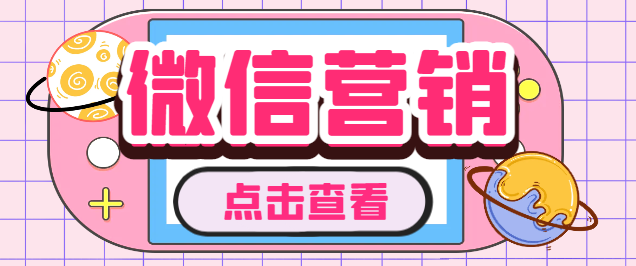 微信营销

点击查看